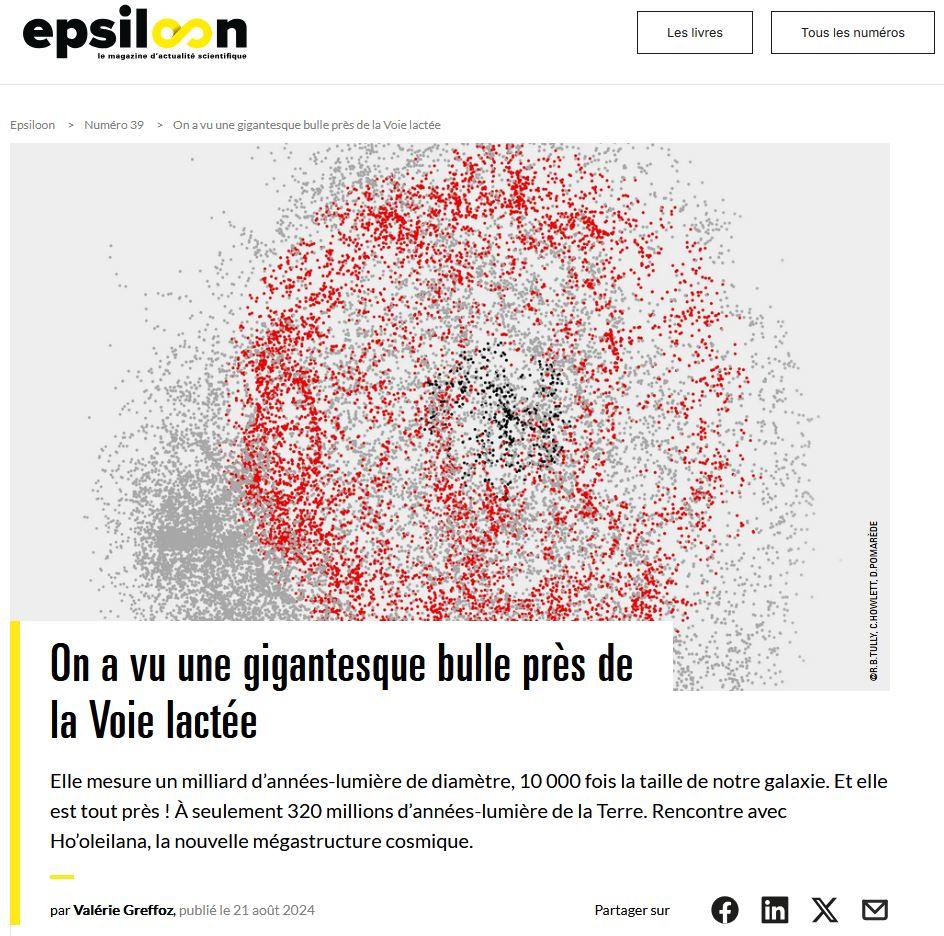 epsiloon
le magazine d'actualité scientifique

Les livres

Tous les numéros

Epsiloon > Numéro 39 > On a vu une gigantesque bulle près de la Voie lactée

©R.B.TULLY, C.HOWLETT, D.POMARÈDE

On a vu une gigantesque bulle près de la Voie lactée

Elle mesure un milliard d'années-lumière de diamètre, 10 000 fois la taille de notre galaxie. Et elle est tout près ! À seulement 320 millions d'années-lumière de la Terre. Rencontre avec Ho'oleilana, la nouvelle mégastructure cosmique.

par Valérie Greffoz, publié le 21 août 2024

Partager sur